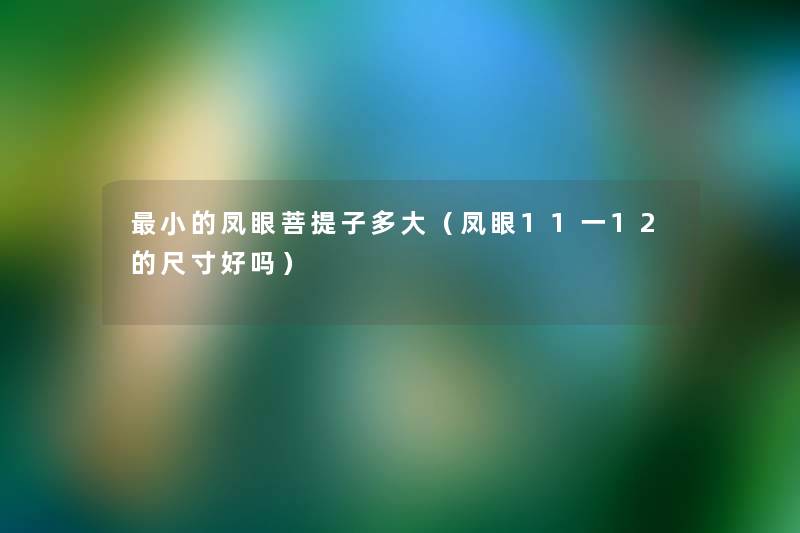 最小的凤眼菩提子多大（凤眼11一12的尺寸好吗）